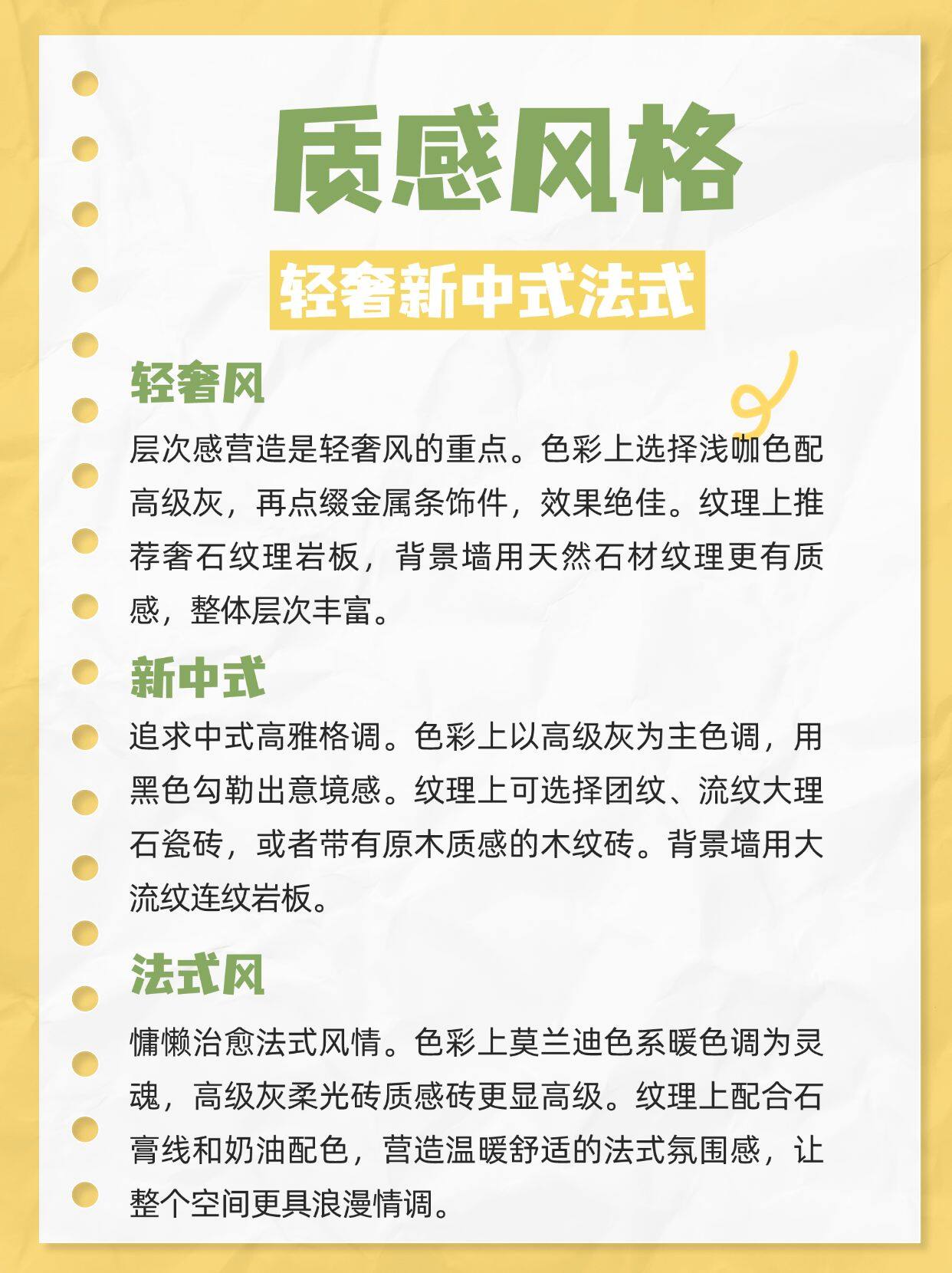 质感风格

轻奢新中式法式

轻奢风

层次感营造是轻奢风的重点。色彩上选择浅咖色配高级灰，再点缀金属条饰件，效果绝佳。纹理上推荐奢石纹理岩板，背景墙用天然石材纹理更有质感，整体层次丰富。

新中式

追求中式高雅格调。色彩上以高级灰为主色调，用黑色勾勒出意境感。纹理上可选择团纹、流纹大理石瓷砖，或者带有原木质感的木纹砖。背景墙用大流纹连纹岩板。

法式风

慵懒治愈法式风情。色彩上莫兰迪色系暖色调为灵魂，高级灰柔光砖质感砖更显高级。纹理上配合石膏线和奶油配色，营造温暖舒适的法式氛围感，让整个空间更具浪漫情调。